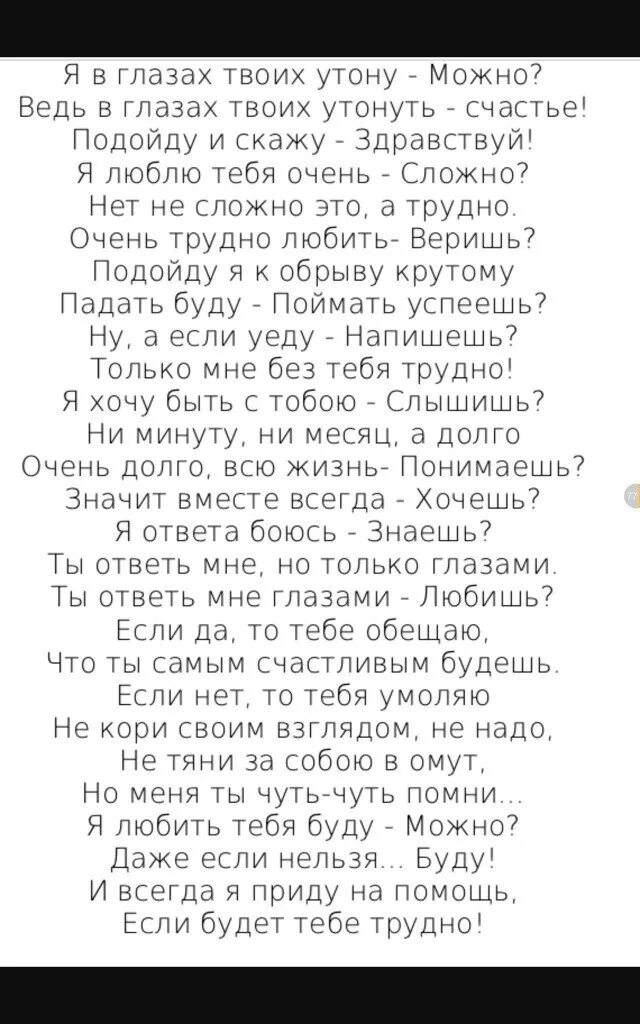 Я в глазах твоих утону - Можно?
Ведь в глазах твоих утонуть - счастье!
Подойду и скажу - Здравствуй!
Я люблю тебя очень - Сложно?
Нет не сложно это, а трудно.
Очень трудно любить- Веришь?
Подойду я к обрыву крутому
Падать буду - Поймать успеешь?
Ну, а если уеду - Напишешь?
Только мне без тебя трудно!
Я хочу быть с тобою - Слышишь?
Ни минуту, ни месяц, а долго
Очень долго, всю жизнь- Понимаешь?
Значит вместе всегда - Хочешь?
Я ответа боюсь - Знаешь?
Ты ответь мне, но только глазами.
Ты ответь мне глазами - Любишь?
Если да, то тебе обещаю,
Что ты самым счастливым будешь.
Если нет, то тебя умоляю
Не кори своим взглядом, не надо,
Не тяни за собою в омут,
Но меня ты чуть-чуть помни...
Я любить тебя буду - Можно?
Даже если нельзя... Буду!
И всегда я приду на помощь,
Если будет тебе трудно!